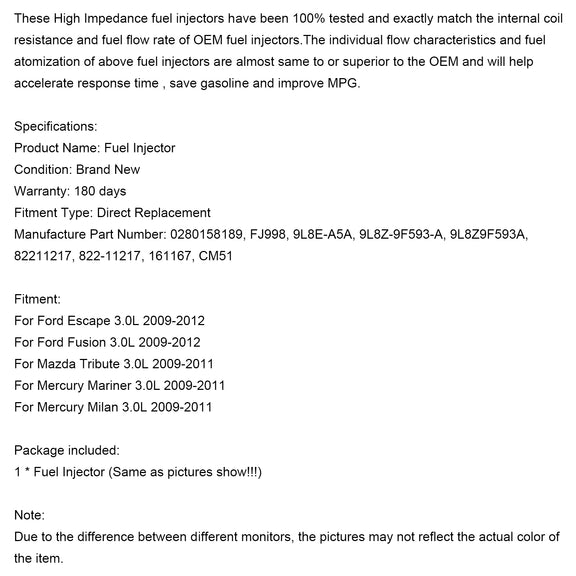 These High Impedance fuel injectors have been 100% tested and exactly match the internal coil resistance and fuel flow rate of OEM fuel injectors.The individual flow characteristics and fuel atomization of above fuel injectors are almost same to or superior to the OEM and will help accelerate response time , save gasoline and improve MPG.

Specifications:
Product Name: Fuel Injector
Condition: Brand New
Warranty: 180 days
Fitment Type: Direct Replacement
Manufacture Part Number: 0280158189, FJ998, 9L8E-A5A, 9L8Z-9F593-A, 9L8Z9F593A, 82211217, 822-11217, 161167, CM51

Fitment:
For Ford Escape 3.0L 2009-2012
For Ford Fusion 3.0L 2009-2012
For Mazda Tribute 3.0L 2009-2011
For Mercury Mariner 3.0L 2009-2011
For Mercury Milan 3.0L 2009-2011

Package included:
1 * Fuel Injector (Same as pictures show!!!)

Note:
Due to the difference between different monitors, the pictures may not reflect the actual color of the item.